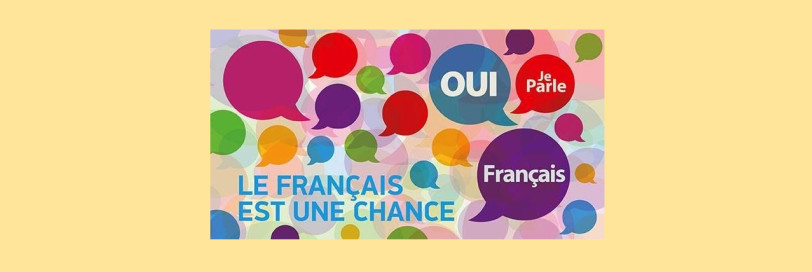 OUI
Je Parle
Français

LE FRANÇAIS EST UNE CHANCE